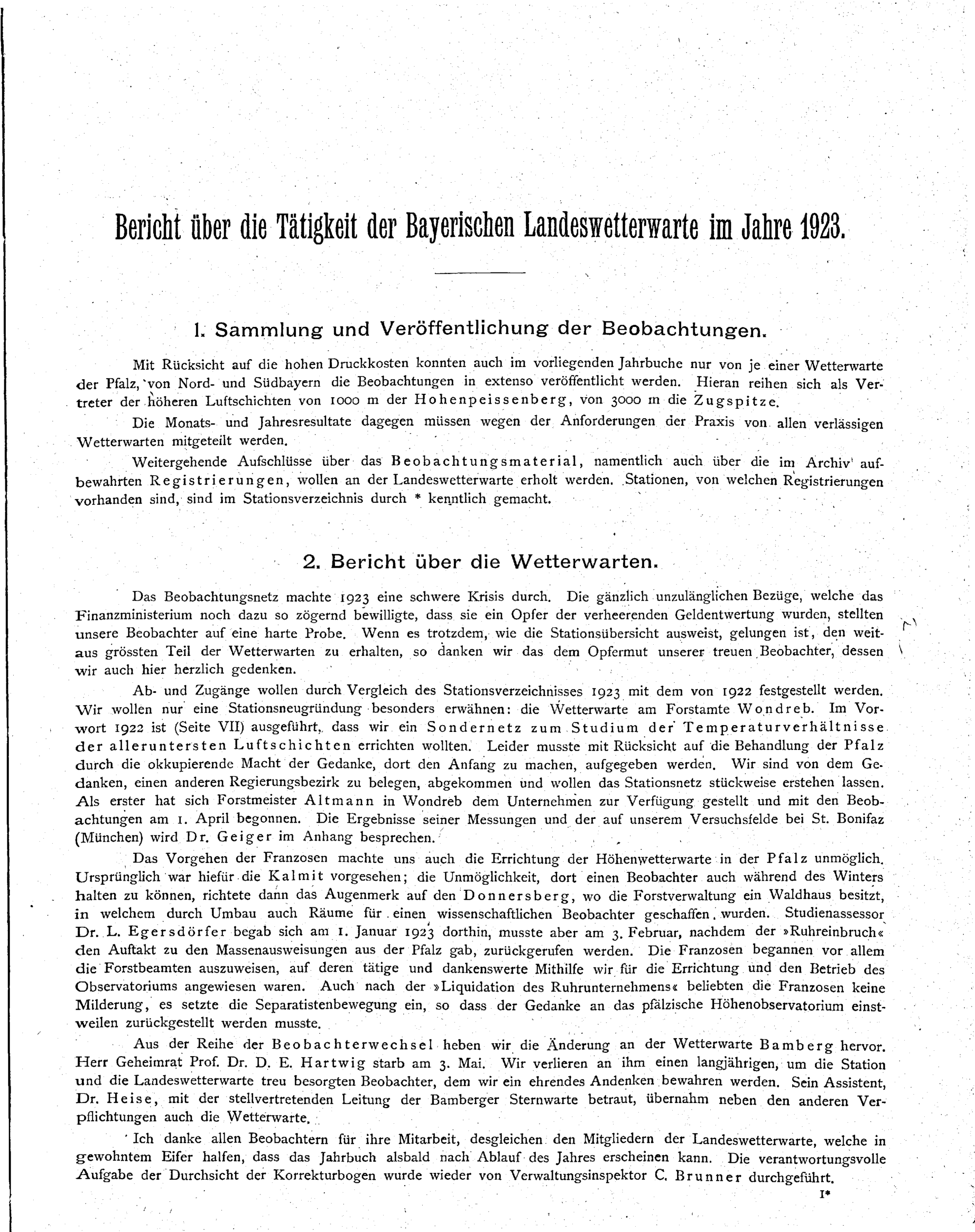 Bericht über die Tätigkeit der Bayerischen Landeswetterwarte im Jahre 1923.

1. Sammlung und Veröffentlichung der Beobachtungen.

Mit Rücksicht auf die hohen Druckkosten konnten auch im vorliegenden Jahrbuche nur von je einer Wetterwarte der Pfalz, von Nord- und Südbayern die Beobachtungen in extenso veröffentlicht werden. Hieran reihen sich als Vertreter der höheren Luftschichten von 1000 m der Hohenpeissenberg, von 3000 m die Zugspitze.

Die Monats- und Jahresresultate dagegen müssen wegen der Anforderungen der Praxis von allen verlässigen Wetterwarten mitgeteilt werden.

Weitergehende Aufschlüsse über das Beobachtungsmaterial, namentlich auch über die im Archiv aufbewahrten Registrierungen, wollen an der Landeswetterwarte erholt werden. Stationen, von welchen Registrierungen vorhanden sind, sind im Stationsverzeichnis durch * kenntlich gemacht.

2. Bericht über die Wetterwarten.

Das Beobachtungsnetz machte 1923 eine schwere Krisis durch. Die gänzlich unzulänglichen Bezüge, welche das Finanzministerium noch dazu so zögernd bewilligte, dass sie ein Opfer der verheerenden Geldentwertung wurden, stellten unsere Beobachter auf eine harte Probe. Wenn es trotzdem, wie die Stationsübersicht ausweist, gelungen ist, den weitaus grössten Teil der Wetterwarten zu erhalten, so danken wir das dem Opfermut unserer treuen Beobachter, dessen wir auch hier herzlich gedenken.

Ab- und Zugänge wollen durch Vergleich des Stationsverzeichnisses 1923 mit dem von 1922 festgestellt werden. Wir wollen nur eine Stationsneugründung besonders erwähnen: die Wetterwarte am Forstamte Wondreb. Im Vorwort 1922 ist (Seite VII) ausgeführt, dass wir ein Sondernetz zum Studium der Temperaturverhältnisse der alleruntersten Luftschichten errichten wollten. Leider musste mit Rücksicht auf die Behandlung der Pfalz durch die okkupierende Macht der Gedanke, dort den Anfang zu machen, aufgegeben werden. Wir sind von dem Gedanken, einen anderen Regierungsbezirk zu belegen, abgekommen und wollen das Stationsnetz stückweise erstehen lassen. Als erster hat sich Forstmeister Altmann in Wondreb dem Unternehmen zur Verfügung gestellt und mit den Beobachtungen am 1. April begonnen. Die Ergebnisse seiner Messungen und der auf unserem Versuchsfelde bei St. Bonifaz (München) wird Dr. Geiger im Anhang besprechen.

Das Vorgehen der Franzosen machte uns auch die Errichtung der Höhenwetterwarte in der Pfalz unmöglich. Ursprünglich war hiefür die Kalmit vorgesehen; die Unmöglichkeit, dort einen Beobachter auch während des Winters halten zu können, richtete dann das Augenmerk auf den Donnersberg, wo die Forstverwaltung ein Waldhaus besitzt, in welchem durch Umbau auch Räume für einen wissenschaftlichen Beobachter geschaffen wurden. Studienassessor Dr. L. Egersdörfer begab sich am 1. Januar 1923 dorthin, musste aber am 3. Februar, nachdem der »Ruhreinbruch« den Auftakt zu den Massenausweisungen aus der Pfalz gab, zurückgerufen werden. Die Franzosen begannen vor allem die Forstbeamten auszuweisen, auf deren tätige und dankenswerte Mithilfe wir für die Errichtung und den Betrieb des Observatoriums angewiesen waren. Auch nach der »Liquidation des Ruhrunternehmens« beliebten die Franzosen keine Milderung, es setzte die Separatistenbewegung ein, so dass der Gedanke an das pfälzische Höhenobservatorium einstweilen zurückgestellt werden musste.

Aus der Reihe der Beobachterwechsel heben wir die Änderung an der Wetterwarte Bamberg hervor. Herr Geheimrat Prof. Dr. D. E. Hartwig starb am 3. Mai. Wir verlieren an ihm einen langjährigen, um die Station und die Landeswetterwarte treu besorgten Beobachter, dem wir ein ehrendes Andenken bewahren werden. Sein Assistent, Dr. Heise, mit der stellvertretenden Leitung der Bamberger Sternwarte betraut, übernahm neben den anderen Verpflichtungen auch die Wetterwarte.

Ich danke allen Beobachtern für ihre Mitarbeit, desgleichen den Mitgliedern der Landeswetterwarte, welche in gewohntem Eifer halfen, dass das Jahrbuch alsbald nach Ablauf des Jahres erscheinen kann. Die verantwortungsvolle Aufgabe der Durchsicht der Korrekturbogen wurde wieder von Verwaltungsinspektor C. Brunner durchgeführt.

I*